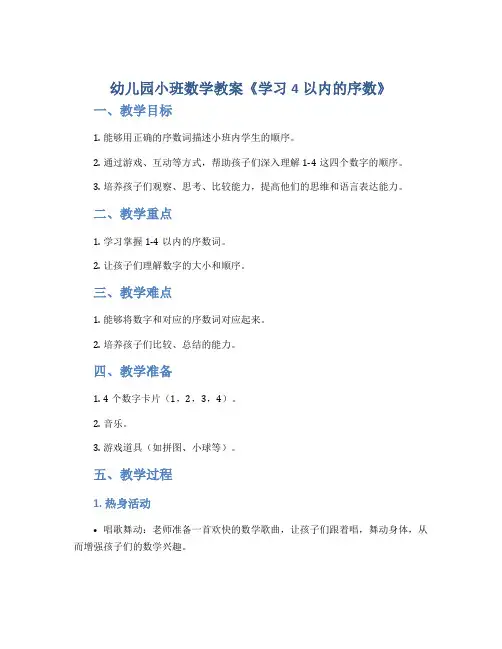 幼儿园小班数学教案《学习 4 以内的序数》

一、教学目标

1. 能够用正确的序数词描述小班内学生的顺序。

2. 通过游戏、互动等方式，帮助孩子们深入理解 1-4 这四个数字的顺序。

3. 培养孩子们观察、思考、比较能力，提高他们的思维和语言表达能力。

二、教学重点

1. 学习掌握 1-4 以内的序数词。

2. 让孩子们理解数字的大小和顺序。

三、教学难点

1. 能够将数字和对应的序数词对应起来。

2. 培养孩子们比较、总结的能力。

四、教学准备

1. 4 个数字卡片（1，2，3，4）。

2. 音乐。

3. 游戏道具（如拼图、小球等）。

五、教学过程

1. 热身活动

• 唱歌舞动：老师准备一首欢快的数学歌曲，让孩子们跟着唱，舞动身体，从而增强孩子们的数学兴趣。